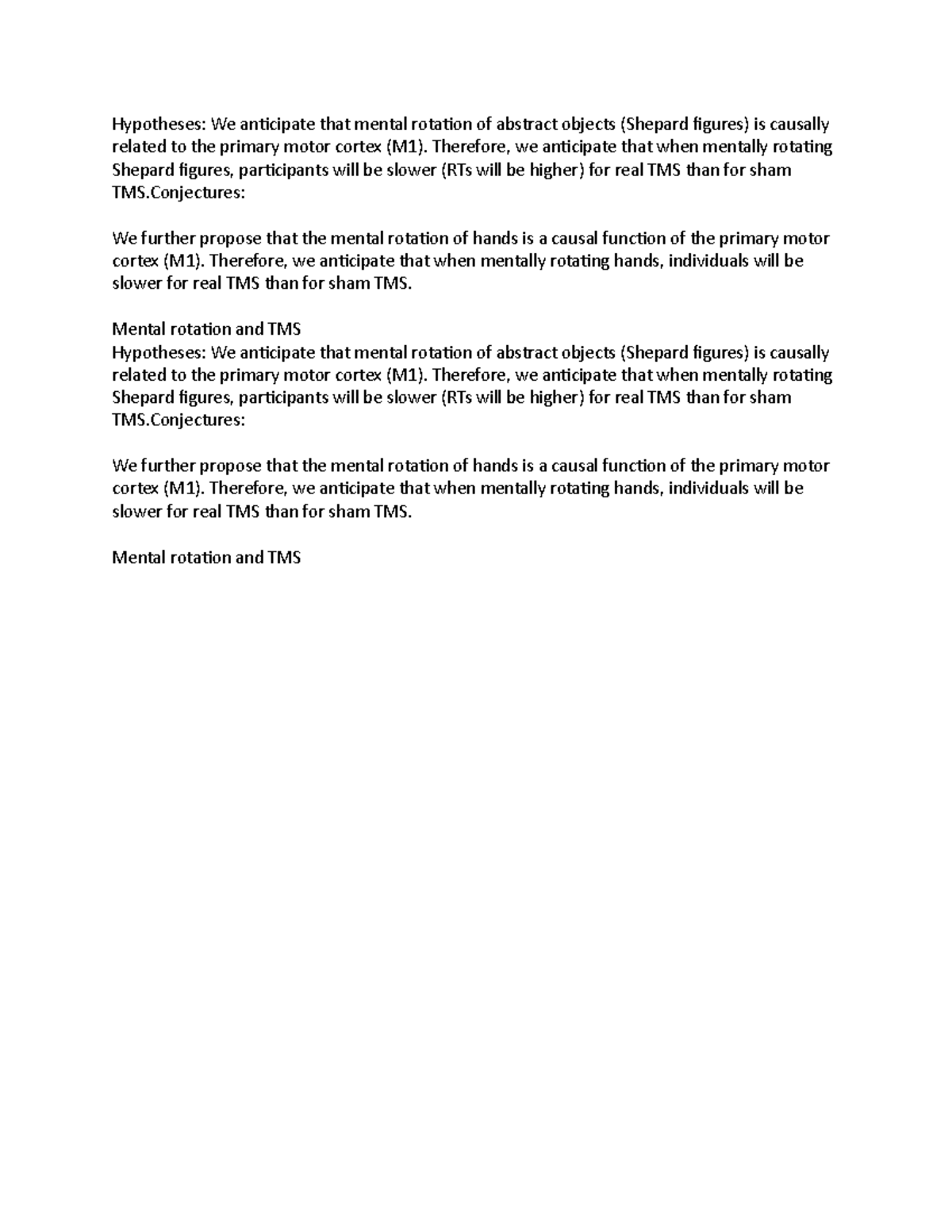 Hypotheses: We anticipate that mental rotation of abstract objects (Shepard figures) is causally related to the primary motor cortex (M1). Therefore, we anticipate that when mentally rotating Shepard figures, participants will be slower (RTs will be higher) for real TMS than for sham TMS.Conjectures:

We further propose that the mental rotation of hands is a causal function of the primary motor cortex (M1). Therefore, we anticipate that when mentally rotating hands, individuals will be slower for real TMS than for sham TMS.

Mental rotation and TMS
Hypotheses: We anticipate that mental rotation of abstract objects (Shepard figures) is causally related to the primary motor cortex (M1). Therefore, we anticipate that when mentally rotating Shepard figures, participants will be slower (RTs will be higher) for real TMS than for sham TMS.Conjectures:

We further propose that the mental rotation of hands is a causal function of the primary motor cortex (M1). Therefore, we anticipate that when mentally rotating hands, individuals will be slower for real TMS than for sham TMS.

Mental rotation and TMS